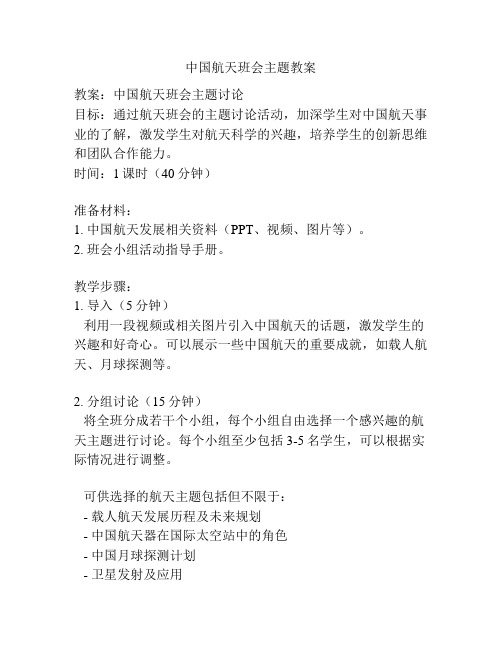 中国航天班会主题教案

教案：中国航天班会主题讨论
目标：通过航天班会的主题讨论活动，加深学生对中国航天事业的了解，激发学生对航天科学的兴趣，培养学生的创新思维和团队合作能力。
时间：1 课时（40 分钟）

准备材料：
1. 中国航天发展相关资料（PPT、视频、图片等）。
2. 班会小组活动指导手册。

教学步骤：
1. 导入（5 分钟）
利用一段视频或相关图片引入中国航天的话题，激发学生的兴趣和好奇心。可以展示一些中国航天的重要成就，如载人航天、月球探测等。

2. 分组讨论（15 分钟）
将全班分成若干个小组，每个小组自由选择一个感兴趣的航天主题进行讨论。每个小组至少包括 3-5 名学生，可以根据实际情况进行调整。

可供选择的航天主题包括但不限于：
- 载人航天发展历程及未来规划
- 中国航天器在国际太空站中的角色
- 中国月球探测计划
- 卫星发射及应用